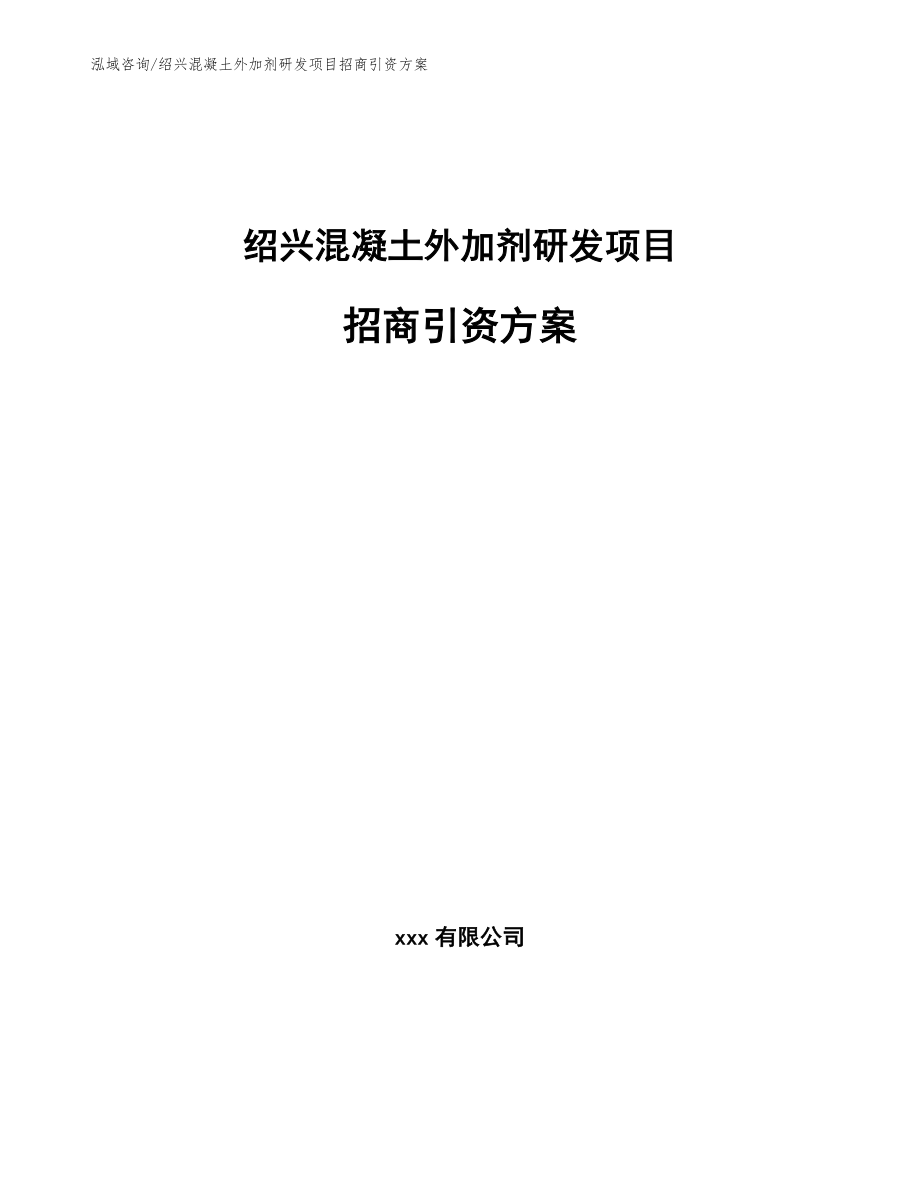 泓域咨询/绍兴混凝土外加剂研发项目招商引资方案

绍兴混凝土外加剂研发项目

招商引资方案

xxx 有限公司